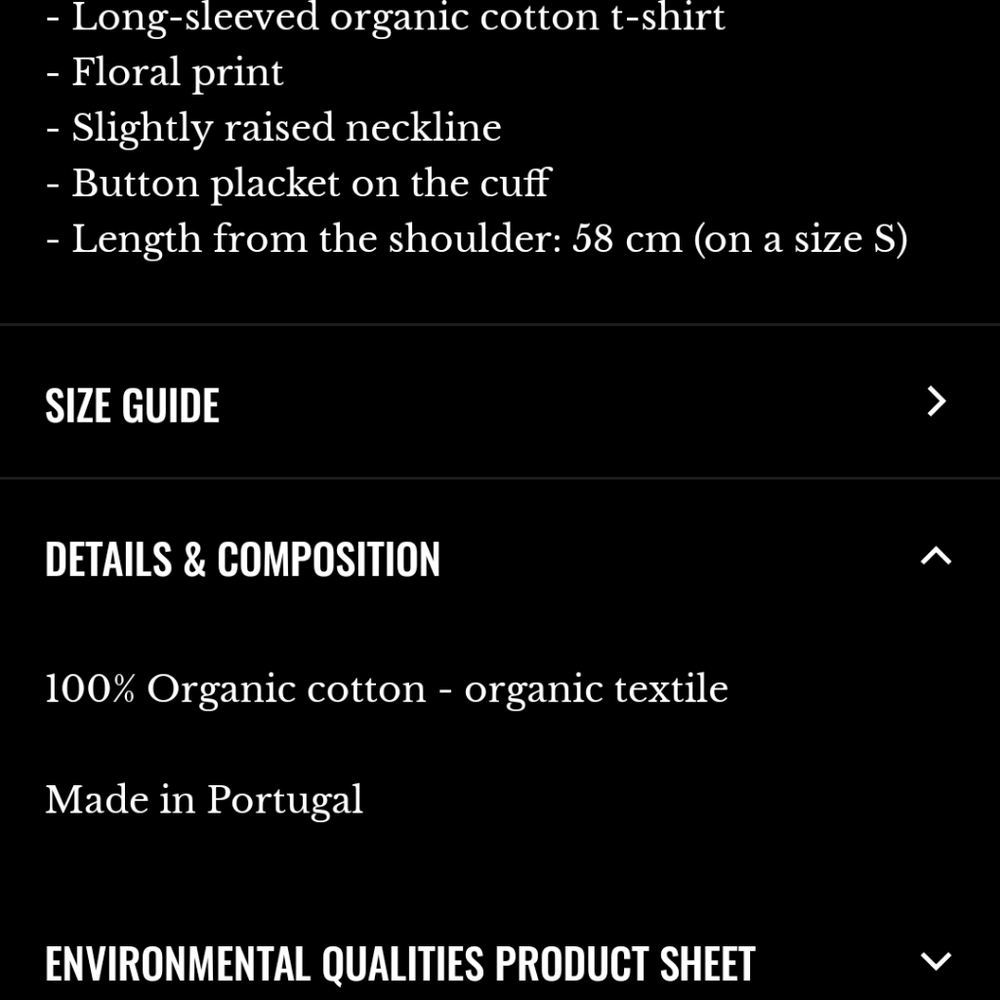 - Long-sleeved organic cotton t-shirt
- Floral print
- Slightly raised neckline
- Button placket on the cuff
- Length from the shoulder: 58 cm (on a size S)

SIZE GUIDE

DETAILS & COMPOSITION

100% Organic cotton - organic textile

Made in Portugal

ENVIRONMENTAL QUALITIES PRODUCT SHEET